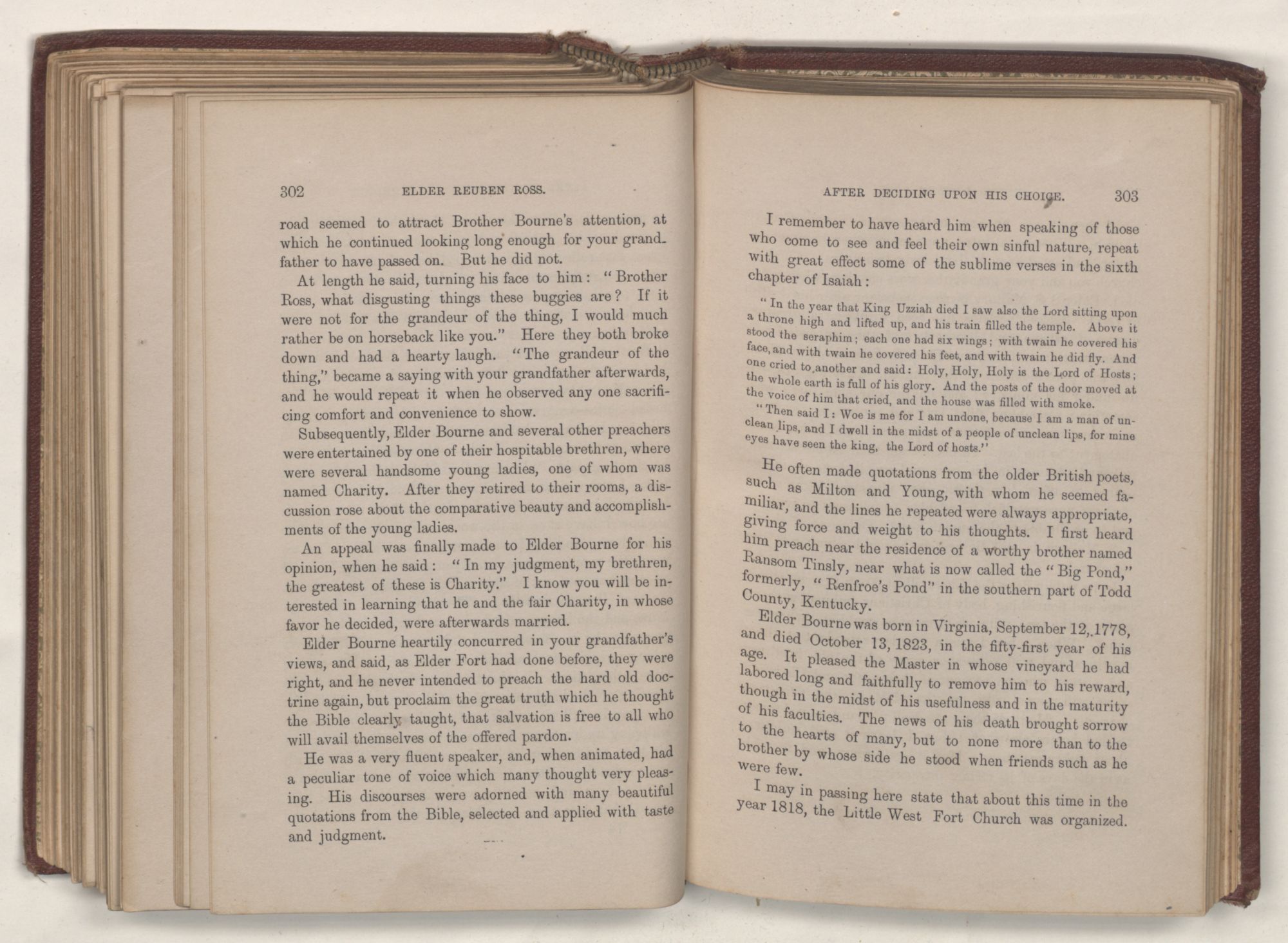 302 ELDER REUBEN ROSS.

road seemed to attract Brother Bourne's attention, at which he continued looking long enough for your grandfather to have passed on. But he did not.

At length he said, turning his face to him: "Brother Ross, what disgusting things these buggies are? If it were not for the grandeur of the thing, I would much rather be on horseback like you." Here they both broke down and had a hearty laugh. "The grandeur of the thing," became a saying with your grandfather afterwards, and he would repeat it when he observed any one sacrificing comfort and convenience to show.

Subsequently, Elder Bourne and several other preachers were entertained by one of their hospitable brethren, where were several handsome young ladies, one of whom was named Charity. After they retired to their rooms, a discussion rose about the comparative beauty and accomplishments of the young ladies.

An appeal was finally made to Elder Bourne for his opinion, when he said: "In my judgment, my brethren, the greatest of these is Charity." I know you will be interested in learning that he and the fair Charity, in whose favor he decided, were afterwards married.

Elder Bourne heartily concurred in your grandfather's views, and said, as Elder Fort had done before, they were right, and he never intended to preach the hard old doctrine again, but proclaim the great truth which he thought the Bible clearly taught, that salvation is free to all who will avail themselves of the offered pardon.

He was a very fluent speaker, and, when animated, had a peculiar tone of voice which many thought very pleasing. His discourses were adorned with many beautiful quotations from the Bible, selected and applied with taste and judgment.

AFTER DECIDING UPON HIS CHOICE. 303

I remember to have heard him when speaking of those who come to see and feel their own sinful nature, repeat with great effect some of the sublime verses in the sixth chapter of Isaiah:

"In the year that King Uzziah died I saw also the Lord sitting upon a throne high and lifted up, and his train filled the temple. Above it stood the seraphim; each one had six wings; with twain he covered his face, and with twain he covered his feet, and with twain he did fly. And one cried to another and said: Holy, Holy, Holy is the Lord of Hosts; the whole earth is full of his glory. And the posts of the door moved at the voice of him that cried, and the house was filled with smoke.

"Then said I: Woe is me for I am undone, because I am a man of unclean lips, and I dwell in the midst of a people of unclean lips, for mine eyes have seen the king, the Lord of hosts."

He often made quotations from the older British poets, such as Milton and Young, with whom he seemed familiar, and the lines he repeated were always appropriate, giving force and weight to his thoughts. I first heard him preach near the residence of a worthy brother named Ransom Tinsly, near what is now called the "Big Pond," formerly, "Renfroe's Pond" in the southern part of Todd County, Kentucky.

Elder Bourne was born in Virginia, September 12, 1778, and died October 13, 1823, in the fifty-first year of his age. It pleased the Master in whose vineyard he had labored long and faithfully to remove him to his reward, though in the midst of his usefulness and in the maturity of his faculties. The news of his death brought sorrow to the hearts of many, but to none more than to the brother by whose side he stood when friends such as he were few.

I may in passing here state that about this time in the year 1818, the Little West Fort Church was organized.